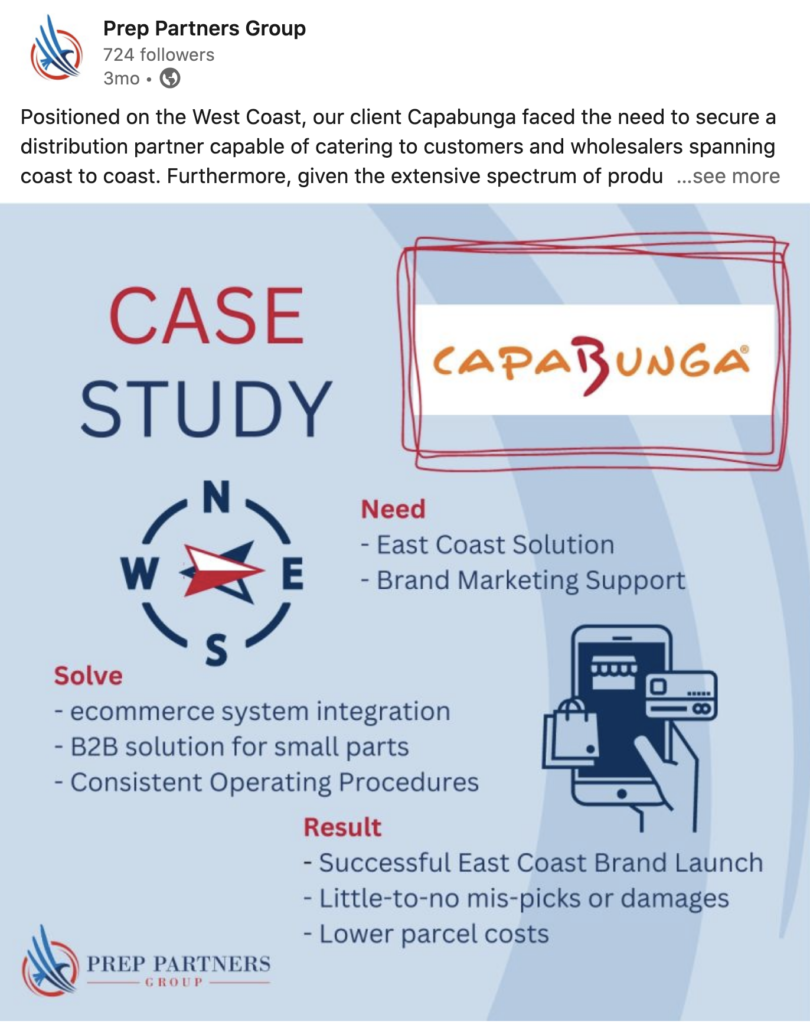 Prep Partners Group
724 followers
3mo •

Positioned on the West Coast, our client Capabunga faced the need to secure a distribution partner capable of catering to customers and wholesalers spanning coast to coast. Furthermore, given the extensive spectrum of produ ...see more

CASE STUDY

CAPABUNGA®

N
W
E
S

Need
- East Coast Solution
- Brand Marketing Support

Solve
- ecommerce system integration
- B2B solution for small parts
- Consistent Operating Procedures

Result
- Successful East Coast Brand Launch
- Little-to-no mis-picks or damages
- Lower parcel costs

PREP PARTNERS
GROUP